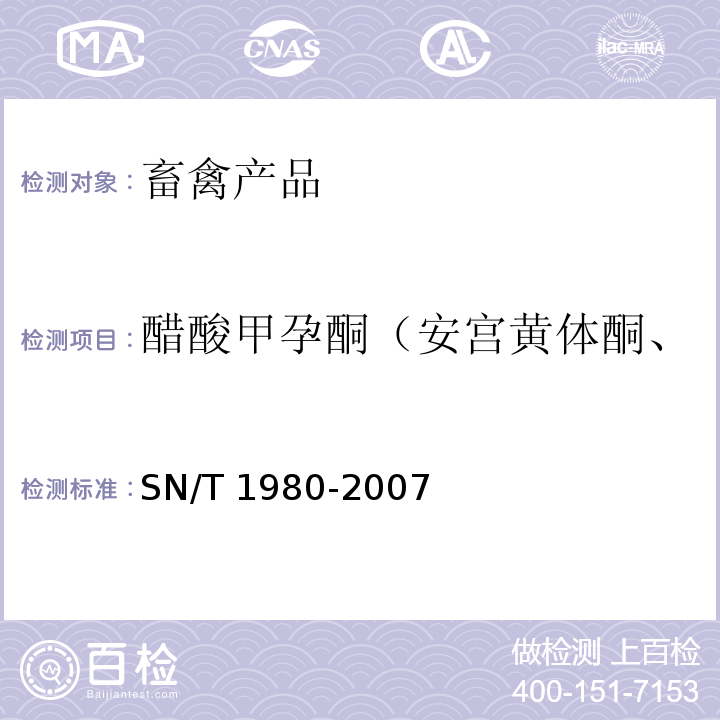 MA CNAS AL ilac-MRA

检测对象：畜禽产品

检测项目：醋酸甲孕酮（安宫黄体酮、

检测标准：SN/T 1980-2007

百检
Baijiantest.com

做检测 上百检
400-151-7153